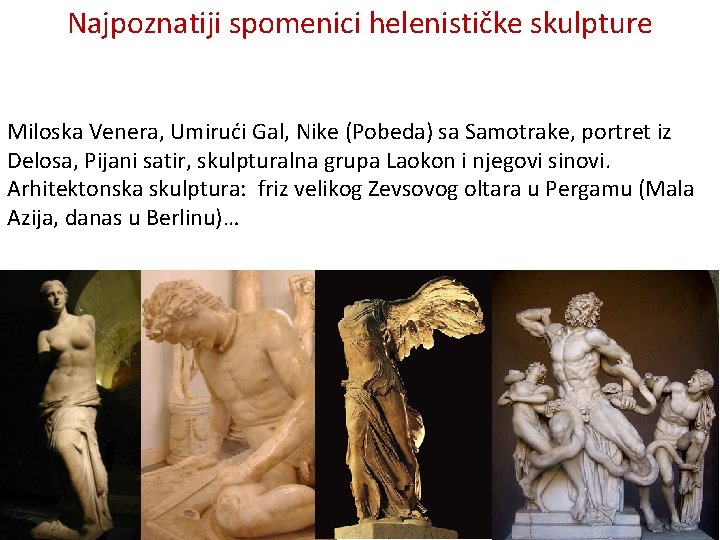 Najpoznatiji spomenici helenističke skulpture

Miloska Venera, Umirući Gal, Nike (Pobeda) sa Samotrake, portret iz Delosa, Pijani satir, skulpturalna grupa Laokon i njegovi sinovi. Arhitektonska skulptura: friz velikog Zevsovog oltara u Pergamu (Mala Azija, danas u Berlinu)...